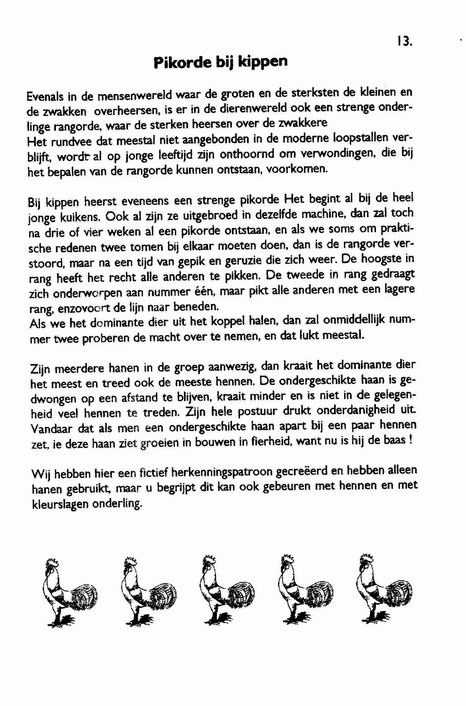 13.

Pikorde bij kippen

Evenals in de mensenwereld waar de groten en de sterksten de kleinen en de zwakken overheersen, is er in de dierenwereld ook een strenge onderlinge rangorde, waar de sterken heersen over de zwakkere
Het rundvee dat meestal niet aangebonden in de moderne loopstallen verblijft, wordt al op jonge leeftijd zijn onthoornd om verwondingen, die bij het bepalen van de rangorde kunnen ontstaan, voorkomen.

Bij kippen heerst eveneens een strenge pikorde Het begint al bij de heel jonge kuikens. Ook al zijn ze uitgebroed in dezelfde machine, dan zal toch na drie of vier weken al een pikorde ontstaan, en als we soms om praktische redenen twee tomen bij elkaar moeten doen, dan is de rangorde verstoord, maar na een tijd van gepik en geruzie die zich weer. De hoogste in rang heeft het recht alle anderen te pikken. De tweede in rang gedraagt zich onderworpen aan nummer één, maar pikt alle anderen met een lagere rang, enzovoort de lijn naar beneden.
Als we het dominante dier uit het koppel halen, dan zal onmiddellijk nummer twee proberen de macht over te nemen, en dat lukt meestal.

Zijn meerdere hanen in de groep aanwezig, dan kraait het dominante dier het meest en treed ook de meeste hennen. De ondergeschikte haan is gedwongen op een afstand te blijven, kraait minder en is niet in de gelegenheid veel hennen te treden. Zijn hele postuur drukt onderdanigheid uit. Vandaar dat als men een ondergeschikte haan apart bij een paar hennen zet, ie deze haan ziet groeien in bouwen in fierheid, want nu is hij de baas !

Wij hebben hier een fictief herkenningspatroon gecreëerd en hebben alleen hanen gebruikt, maar u begrijpt dit kan ook gebeuren met hennen en met kleurslagen onderling.